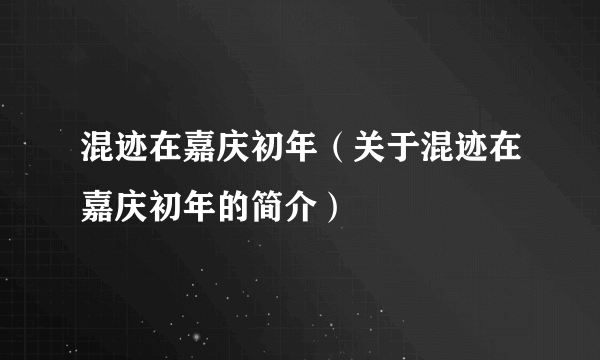 混迹在嘉庆初年（关于混迹在嘉庆初年的简介）